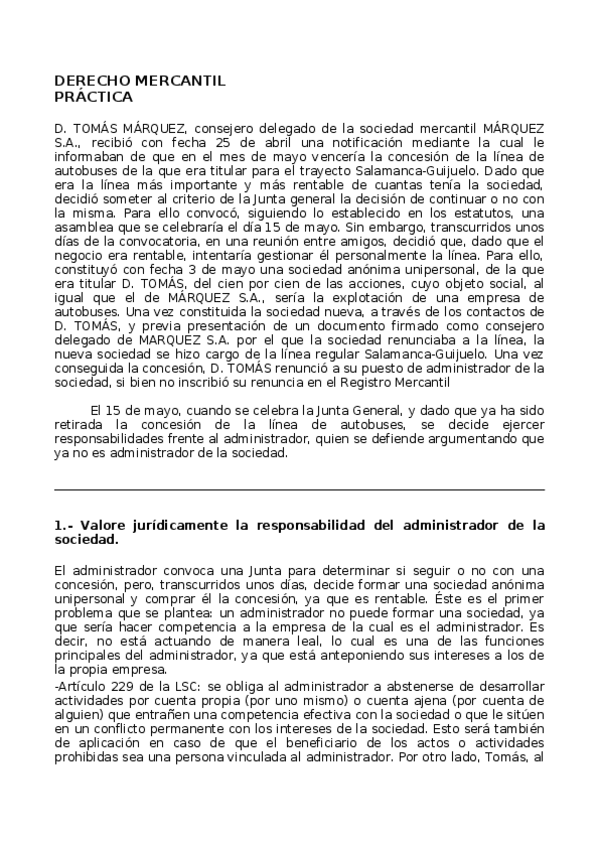 DERECHO MERCANTIL
PRÁCTICA

D. TOMÁS MÁRQUEZ, consejero delegado de la sociedad mercantil MÁRQUEZ S.A., recibió con fecha 25 de abril una notificación mediante la cual le informaban de que en el mes de mayo vencería la concesión de la línea de autobuses de la que era titular para el trayecto Salamanca-Guijuelo. Dado que era la línea más importante y más rentable de cuantas tenía la sociedad, decidió someter al criterio de la Junta general la decisión de continuar o no con la misma. Para ello convocó, siguiendo lo establecido en los estatutos, una asamblea que se celebraría el día 15 de mayo. Sin embargo, transcurridos unos días de la convocatoria, en una reunión entre amigos, decidió que, dado que el negocio era rentable, intentaría gestionar él personalmente la línea. Para ello, constituyó con fecha 3 de mayo una sociedad anónima unipersonal, de la que era titular D. TOMÁS, del cien por cien de las acciones, cuyo objeto social, al igual que el de MÁRQUEZ S.A., sería la explotación de una empresa de autobuses. Una vez constituida la sociedad nueva, a través de los contactos de D. TOMÁS, y previa presentación de un documento firmado como consejero delegado de MARQUEZ S.A. por el que la sociedad renunciaba a la línea, la nueva sociedad se hizo cargo de la línea regular Salamanca-Guijuelo. Una vez conseguida la concesión, D. TOMÁS renunció a su puesto de administrador de la sociedad, si bien no inscribió su renuncia en el Registro Mercantil

El 15 de mayo, cuando se celebra la Junta General, y dado que ya ha sido retirada la concesión de la línea de autobuses, se decide ejercer responsabilidades frente al administrador, quien se defiende argumentando que ya no es administrador de la sociedad.

1.- Valore jurídicamente la responsabilidad del administrador de la sociedad.

El administrador convoca una Junta para determinar si seguir o no con una concesión, pero, transcurridos unos días, decide formar una sociedad anónima unipersonal y comprar él la concesión, ya que es rentable. Éste es el primer problema que se plantea: un administrador no puede formar una sociedad, ya que sería hacer competencia a la empresa de la cual es el administrador. Es decir, no está actuando de manera leal, lo cual es una de las funciones principales del administrador, ya que está anteponiendo sus intereses a los de la propia empresa.
-Artículo 229 de la LSC: se obliga al administrador a abstenerse de desarrollar actividades por cuenta propia (por uno mismo) o cuenta ajena (por cuenta de alguien) que entrañen una competencia efectiva con la sociedad o que le sitúen en un conflicto permanente con los intereses de la sociedad. Esto será también de aplicación en caso de que el beneficiario de los actos o actividades prohibidas sea una persona vinculada al administrador. Por otro lado, Tomás, al